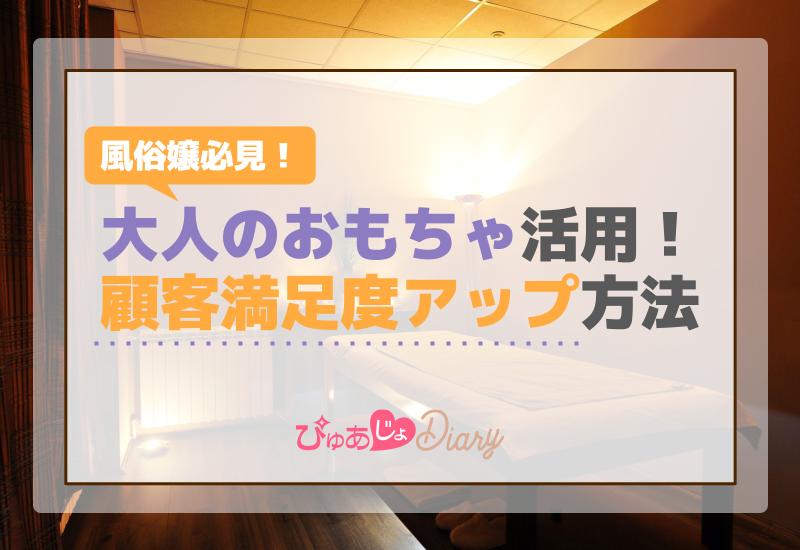 風俗嬢必見！

大人のおもちゃ活用！
顧客満足度アップ方法

ぴゅあじょDiary